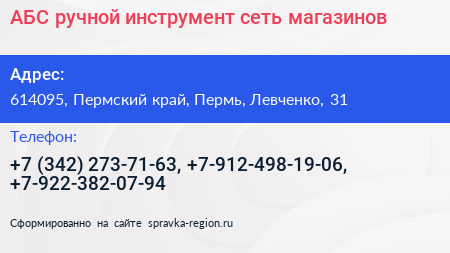 АБС ручной инструмент сеть магазинов

Адрес:
614095, Пермский край, Пермь, Левченко, 31

Телефон:
+7 (342) 273-71-63, +7-912-498-19-06, +7-922-382-07-94

Сформированно на сайте spravka-region.ru